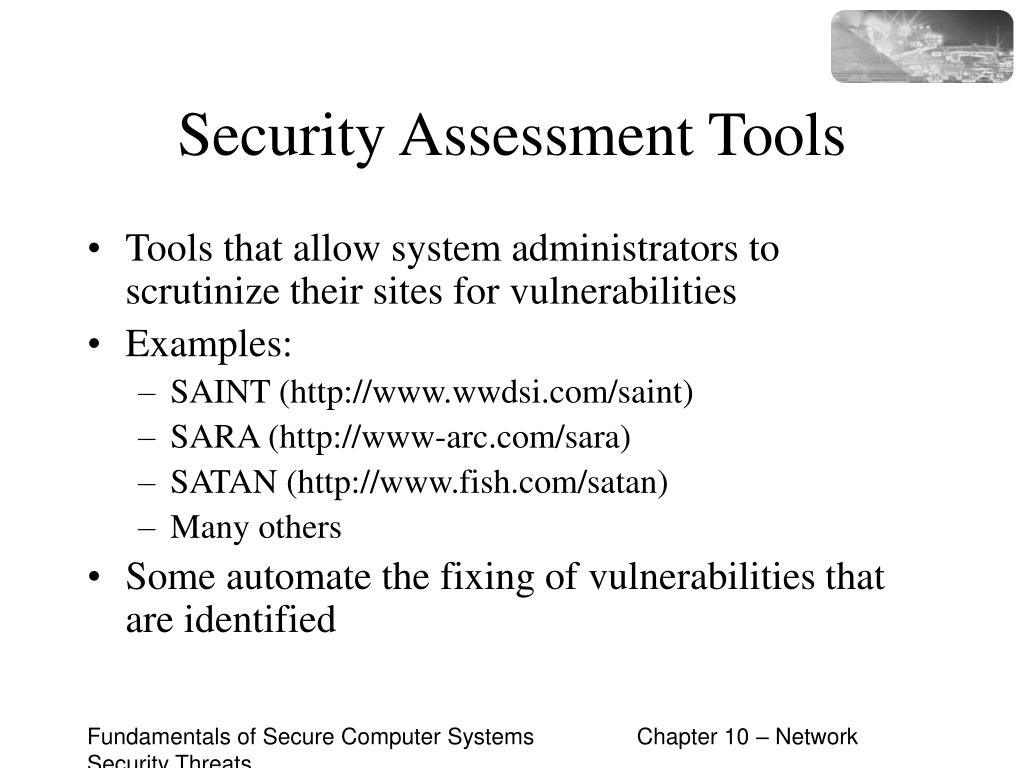 Security Assessment Tools

• Tools that allow system administrators to scrutinize their sites for vulnerabilities
• Examples:
– SAINT (http://www.wwdsi.com/saint)
– SARA (http://www-arc.com/sara)
– SATAN (http://www.fish.com/satan)
– Many others
• Some automate the fixing of vulnerabilities that are identified

Fundamentals of Secure Computer Systems Chapter 10 – Network Security Threats